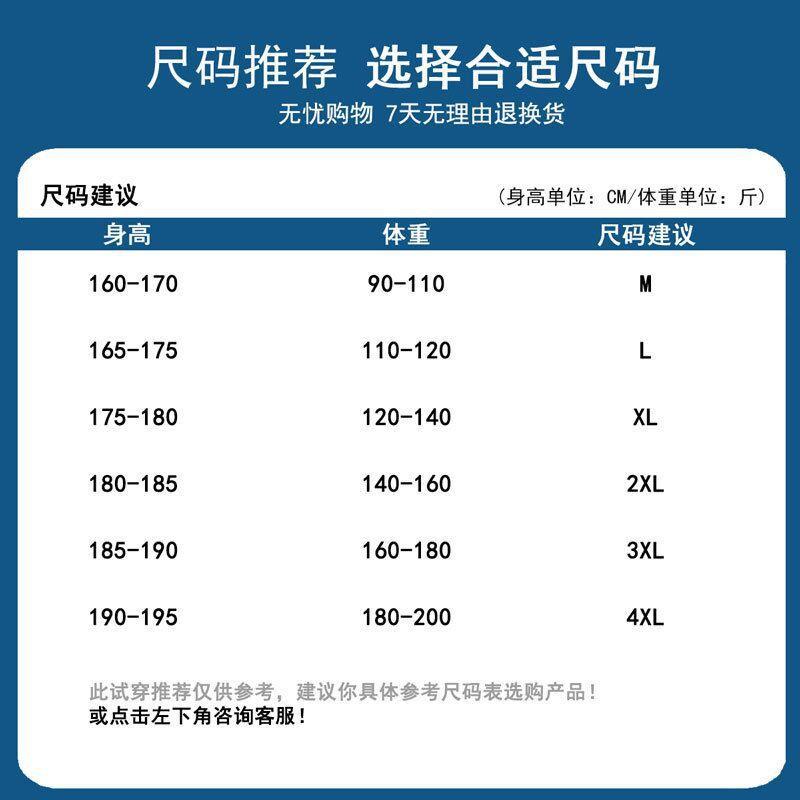 尺码推荐 选择合适尺码
无忧购物 7天无理由退换货

尺码建议 （身高单位：CM/体重单位：斤）

| 身高 | 体重 | 尺码建议 |
|---|---|---|
| 160-170 | 90-110 | M |
| 165-175 | 110-120 | L |
| 175-180 | 120-140 | XL |
| 180-185 | 140-160 | 2XL |
| 185-190 | 160-180 | 3XL |
| 190-195 | 180-200 | 4XL |

此试穿推荐仅供参考，建议你具体参考尺码表选购产品！
或点击左下角咨询客服！